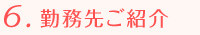 6. 勤務先ご紹介